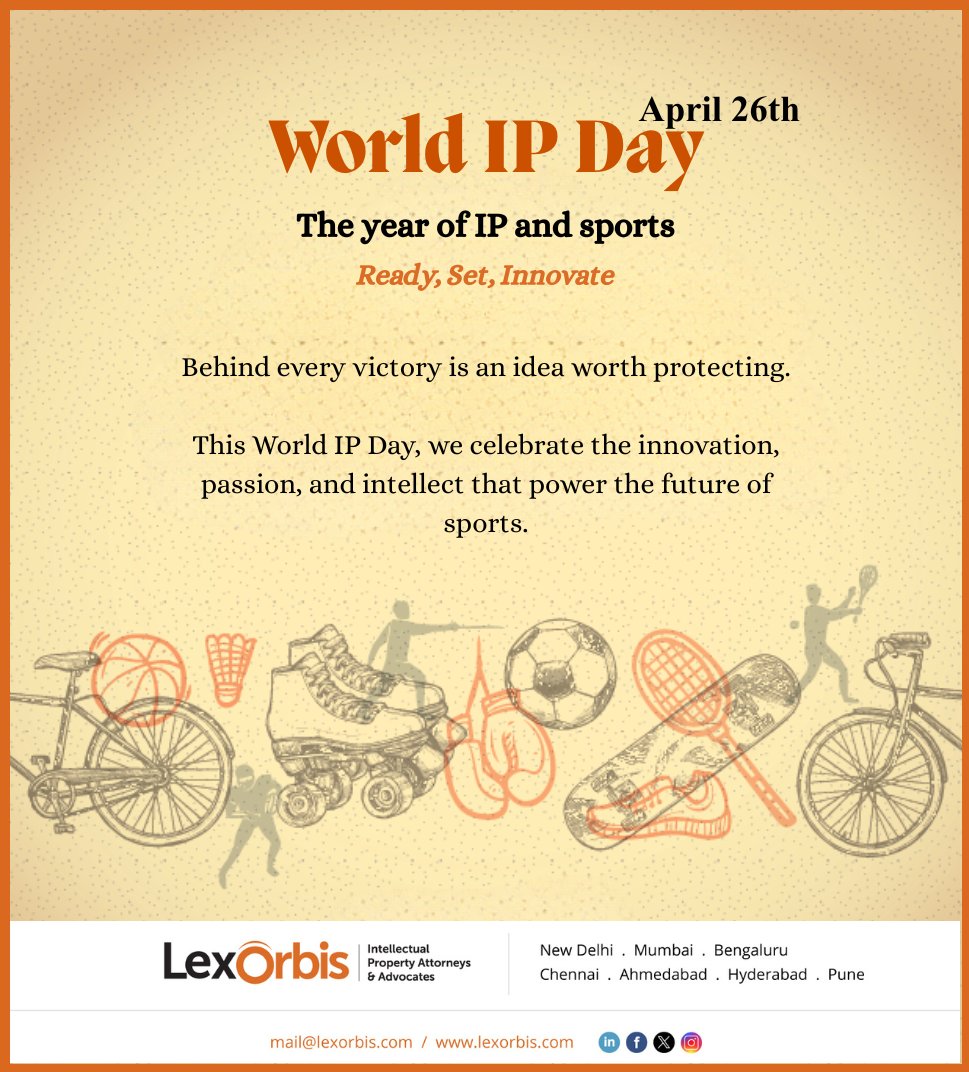 April 26th

World IP Day

The year of IP and sports

Ready, Set, Innovate

Behind every victory is an idea worth protecting.

This World IP Day, we celebrate the innovation, passion, and intellect that power the future of sports.

LexOrbis

Intellectual
Property Attorneys
& Advocates

New Delhi . Mumbai . Bengaluru
Chennai . Ahmedabad . Hyderabad . Pune

mail@lexorbis.com / www.lexorbis.com